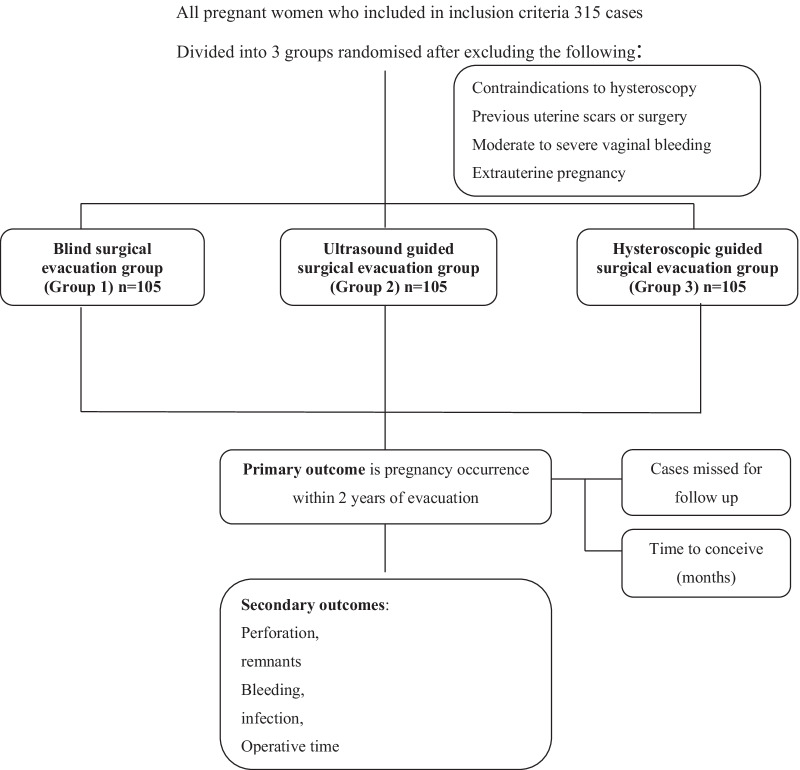 All pregnant women who included in inclusion criteria 315 cases

Divided into 3 groups randomised after excluding the following:

Contraindications to hysteroscopy
Previous uterine scars or surgery
Moderate to severe vaginal bleeding
Extrauterine pregnancy

Blind surgical evacuation group (Group 1) n=105

Ultrasound guided surgical evacuation group (Group 2) n=105

Hysteroscopic guided surgical evacuation group (Group 3) n=105

Primary outcome is pregnancy occurrence within 2 years of evacuation

Cases missed for follow up

Time to conceive (months)

Secondary outcomes:
Perforation,
remnants
Bleeding,
infection,
Operative time